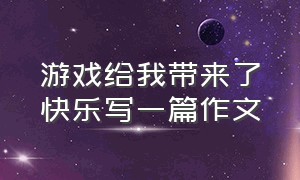 游戏给我带来了快乐写一篇作文